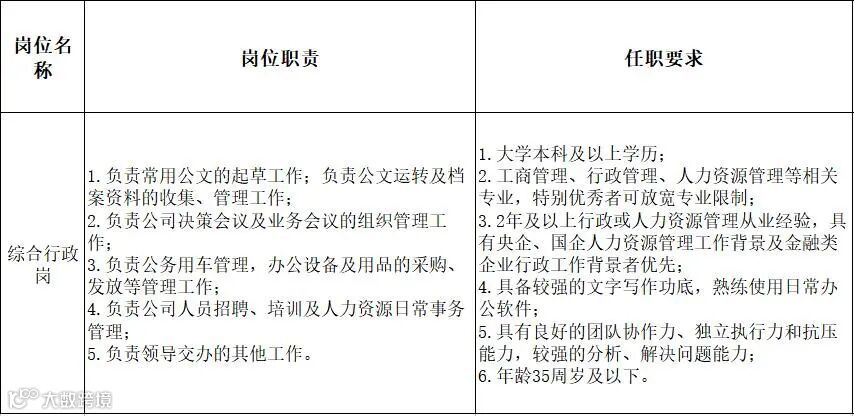 | 岗位名称 | 岗位职责 | 任职要求 |
|---|---|---|
| 综合行政岗 | 1. 负责常用公文的起草工作；负责公文运转及档案资料的收集、管理工作；<br>2. 负责公司决策会议及业务会议的组织管理工作；<br>3. 负责公务用车管理，办公设备及用品的采购、发放等管理工作；<br>4. 负责公司人员招聘、培训及人力资源日常事务管理；<br>5. 负责领导交办的其他工作。 | 1. 大学本科及以上学历；<br>2. 工商管理、行政管理、人力资源管理等相关专业，特别优秀者可放宽专业限制；<br>3. 2年及以上行政或人力资源管理从业经验，具有央企、国企人力资源管理工作背景及金融类企业行政工作背景者优先；<br>4. 具备较强的文字写作功底，熟练使用日常办公软件；<br>5. 具有良好的团队协作力、独立执行力和抗压能力，较强的分析、解决问题能力；<br>6. 年龄35周岁及以下。 |

大数跨境